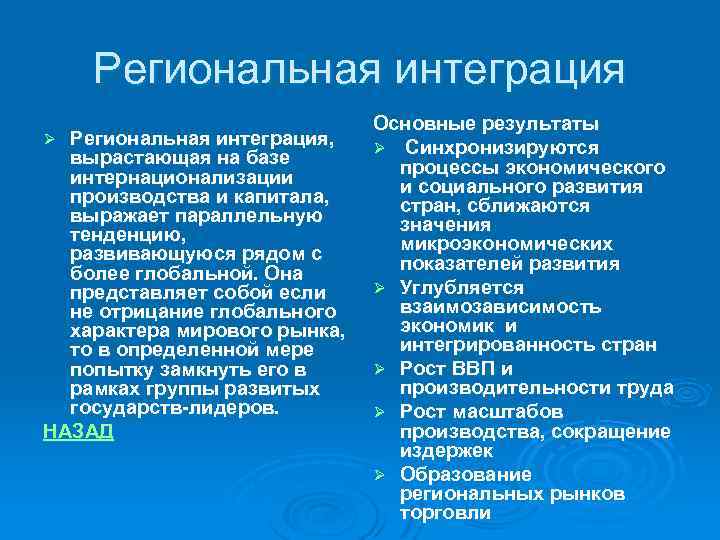 Региональная интеграция

➢ Региональная интеграция, вырастающая на базе интернационализации производства и капитала, выражает параллельную тенденцию, развивающуюся рядом с более глобальной. Она представляет собой если не отрицание глобального характера мирового рынка, то в определенной мере попытку замкнуть его в рамках группы развитых государств-лидеров.

НАЗАД

Основные результаты

➢ Синхронизируются процессы экономического и социального развития стран, сближаются значения микроэкономических показателей развития

➢ Углубляется взаимозависимость экономик и интегрированность стран

➢ Рост ВВП и производительности труда

➢ Рост масштабов производства, сокращение издержек

➢ Образование региональных рынков торговли